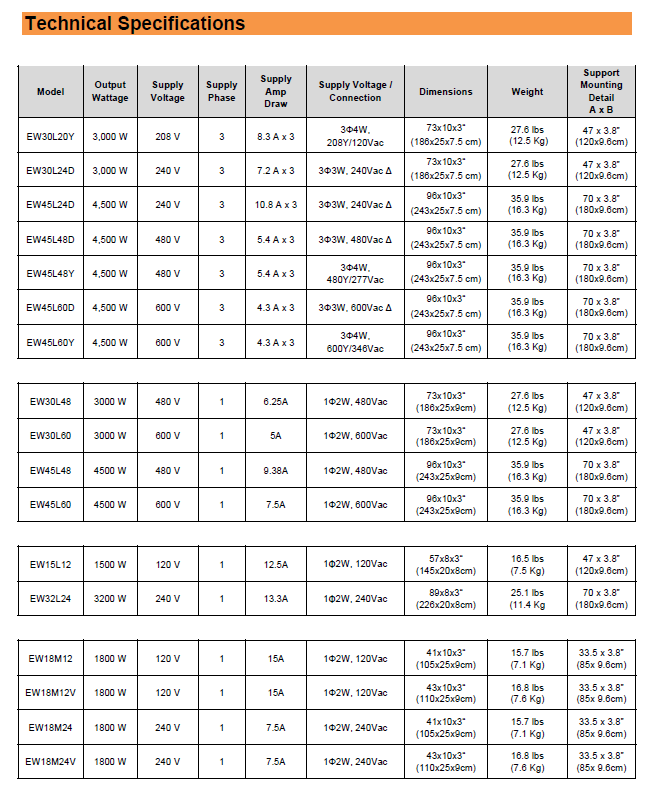 Technical Specifications

| Model | Output Wattage | Supply Voltage | Supply Phase | Supply Amp Draw | Supply Voltage / Connection | Dimensions | Weight | Support Mounting Detail A x B |
|---|---|---|---|---|---|---|---|---|
| EW30L20Y | 3,000 W | 208 V | 3 | 8.3 A x 3 | 3Φ4W, 208Y/120Vac | 73x10x3" (186x25x7.5 cm) | 27.6 lbs (12.5 Kg) | 47 x 3.8" (120x9.6cm) |
| EW30L24D | 3,000 W | 240 V | 3 | 7.2 A x 3 | 3Φ3W, 240Vac Δ | 73x10x3" (186x25x7.5 cm) | 27.6 lbs (12.5 Kg) | 47 x 3.8" (120x9.6cm) |
| EW45L24D | 4,500 W | 240 V | 3 | 10.8 A x 3 | 3Φ3W, 240Vac Δ | 96x10x3" (243x25x7.5 cm) | 35.9 lbs (16.3 Kg) | 70 x 3.8" (180x9.6cm) |
| EW45L48D | 4,500 W | 480 V | 3 | 5.4 A x 3 | 3Φ3W, 480Vac Δ | 96x10x3" (243x25x7.5 cm) | 35.9 lbs (16.3 Kg) | 70 x 3.8" (180x9.6cm) |
| EW45L48Y | 4,500 W | 480 V | 3 | 5.4 A x 3 | 3Φ4W, 480Y/277Vac | 96x10x3" (243x25x7.5 cm) | 35.9 lbs (16.3 Kg) | 70 x 3.8" (180x9.6cm) |
| EW45L60D | 4,500 W | 600 V | 3 | 4.3 A x 3 | 3Φ3W, 600Vac Δ | 96x10x3" (243x25x7.5 cm) | 35.9 lbs (16.3 Kg) | 70 x 3.8" (180x9.6cm) |
| EW45L60Y | 4,500 W | 600 V | 3 | 4.3 A x 3 | 3Φ4W, 600Y/346Vac | 96x10x3" (243x25x7.5 cm) | 35.9 lbs (16.3 Kg) | 70 x 3.8" (180x9.6cm) |

| | | | | | | | | |
|---|---|---|---|---|---|---|---|---|
| EW30L48 | 3000 W | 480 V | 1 | 6.25A | 1Φ2W, 480Vac | 73x10x3" (186x25x9cm) | 27.6 lbs (12.5 Kg) | 47 x 3.8" (120x9.6cm) |
| EW30L60 | 3000 W | 600 V | 1 | 5A | 1Φ2W, 600Vac | 73x10x3" (186x25x9cm) | 27.6 lbs (12.5 Kg) | 47 x 3.8" (120x9.6cm) |
| EW45L48 | 4500 W | 480 V | 1 | 9.38A | 1Φ2W, 480Vac | 96x10x3" (243x25x9cm) | 35.9 lbs (16.3 Kg) | 70 x 3.8" (180x9.6cm) |
| EW45L60 | 4500 W | 600 V | 1 | 7.5A | 1Φ2W, 600Vac | 96x10x3" (243x25x9cm) | 35.9 lbs (16.3 Kg) | 70 x 3.8" (180x9.6cm) |

| | | | | | | | | |
|---|---|---|---|---|---|---|---|---|
| EW15L12 | 1500 W | 120 V | 1 | 12.5A | 1Φ2W, 120Vac | 57x8x3" (145x20x8cm) | 16.5 lbs (7.5 Kg) | 47 x 3.8" (120x9.6cm) |
| EW32L24 | 3200 W | 240 V | 1 | 13.3A | 1Φ2W, 240Vac | 89x8x3" (226x20x8cm) | 25.1 lbs (11.4 Kg) | 70 x 3.8" (180x9.6cm) |

| | | | | | | | | |
|---|---|---|---|---|---|---|---|---|
| EW18M12 | 1800 W | 120 V | 1 | 15A | 1Φ2W, 120Vac | 41x10x3" (105x25x9cm) | 15.7 lbs (7.1 Kg) | 33.5 x 3.8" (85x 9.6cm) |
| EW18M12V | 1800 W | 120 V | 1 | 15A | 1Φ2W, 120Vac | 43x10x3" (110x25x9cm) | 16.8 lbs (7.6 Kg) | 33.5 x 3.8" (85x 9.6cm) |
| EW18M24 | 1800 W | 240 V | 1 | 7.5A | 1Φ2W, 240Vac | 41x10x3" (105x25x9cm) | 15.7 lbs (7.1 Kg) | 33.5 x 3.8" (85x 9.6cm) |
| EW18M24V | 1800 W | 240 V | 1 | 7.5A | 1Φ2W, 240Vac | 43x10x3" (110x25x9cm) | 16.8 lbs (7.6 Kg) | 33.5 x 3.8" (85x 9.6cm) |